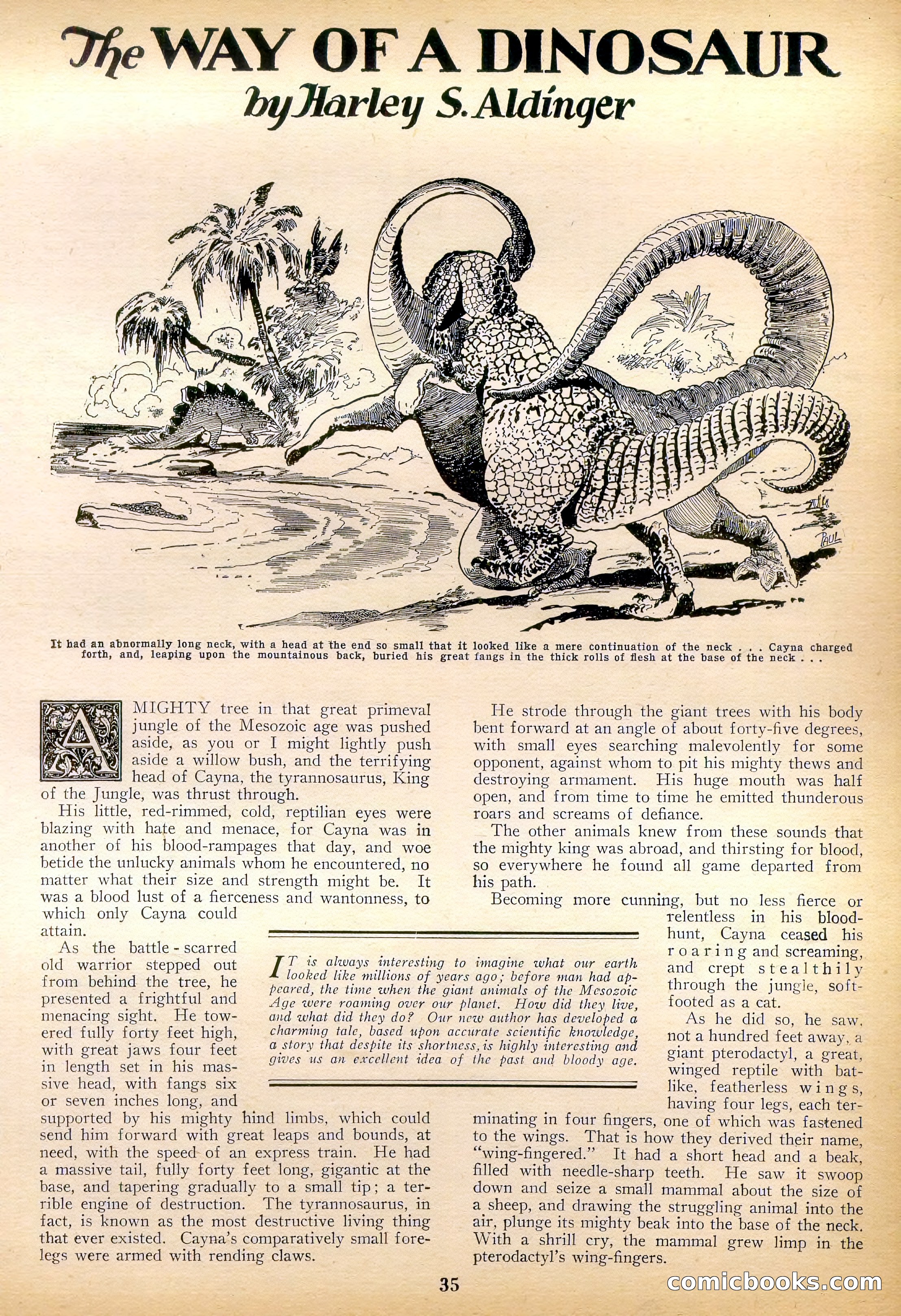 The WAY OF A DINOSAUR
by Harley S. Aldinger

PAUL

It had an abnormally long neck, with a head at the end so small that it looked like a mere continuation of the neck . . . Cayna charged forth, and, leaping upon the mountainous back, buried his great fangs in the thick rolls of flesh at the base of the neck . . .

A MIGHTY tree in that great primeval jungle of the Mesozoic age was pushed aside, as you or I might lightly push aside a willow bush, and the terrifying head of Cayna, the tyrannosaurus, King of the Jungle, was thrust through.

His little, red-rimmed, cold, reptilian eyes were blazing with hate and menace, for Cayna was in another of his blood-rampages that day, and woe betide the unlucky animals whom he encountered, no matter what their size and strength might be. It was a blood lust of a fierceness and wantonness, to which only Cayna could attain.

As the battle-scarred old warrior stepped out from behind the tree, he presented a frightful and menacing sight. He towered fully forty feet high, with great jaws four feet in length set in his massive head, with fangs six or seven inches long, and supported by his mighty hind limbs, which could send him forward with great leaps and bounds, at need, with the speed of an express train. He had a massive tail, fully forty feet long, gigantic at the base, and tapering gradually to a small tip; a terrible engine of destruction. The tyrannosaurus, in fact, is known as the most destructive living thing that ever existed. Cayna's comparatively small forelegs were armed with rending claws.

IT is always interesting to imagine what our earth looked like millions of years ago; before man had appeared, the time when the giant animals of the Mesozoic Age were roaming over our planet. How did they live, and what did they do? Our new author has developed a charming tale, based upon accurate scientific knowledge, a story that despite its shortness, is highly interesting and gives us an excellent idea of the past and bloody age.

He strode through the giant trees with his body bent forward at an angle of about forty-five degrees, with small eyes searching malevolently for some opponent, against whom to pit his mighty thews and destroying armament. His huge mouth was half open, and from time to time he emitted thunderous roars and screams of defiance.

The other animals knew from these sounds that the mighty king was abroad, and thirsting for blood, so everywhere he found all game departed from his path.

Becoming more cunning, but no less fierce or relentless in his blood-hunt, Cayna ceased his roaring and screaming, and crept stealthily through the jungle, soft-footed as a cat.

As he did so, he saw, not a hundred feet away, a giant pterodactyl, a great, winged reptile with bat-like, featherless wings, having four legs, each terminating in four fingers, one of which was fastened to the wings. That is how they derived their name, "wing-fingered." It had a short head and a beak, filled with needle-sharp teeth. He saw it swoop down and seize a small mammal about the size of a sheep, and drawing the struggling animal into the air, plunge its mighty beak into the base of the neck. With a shrill cry, the mammal grew limp in the pterodactyl's wing-fingers.

35

comicbooks.com